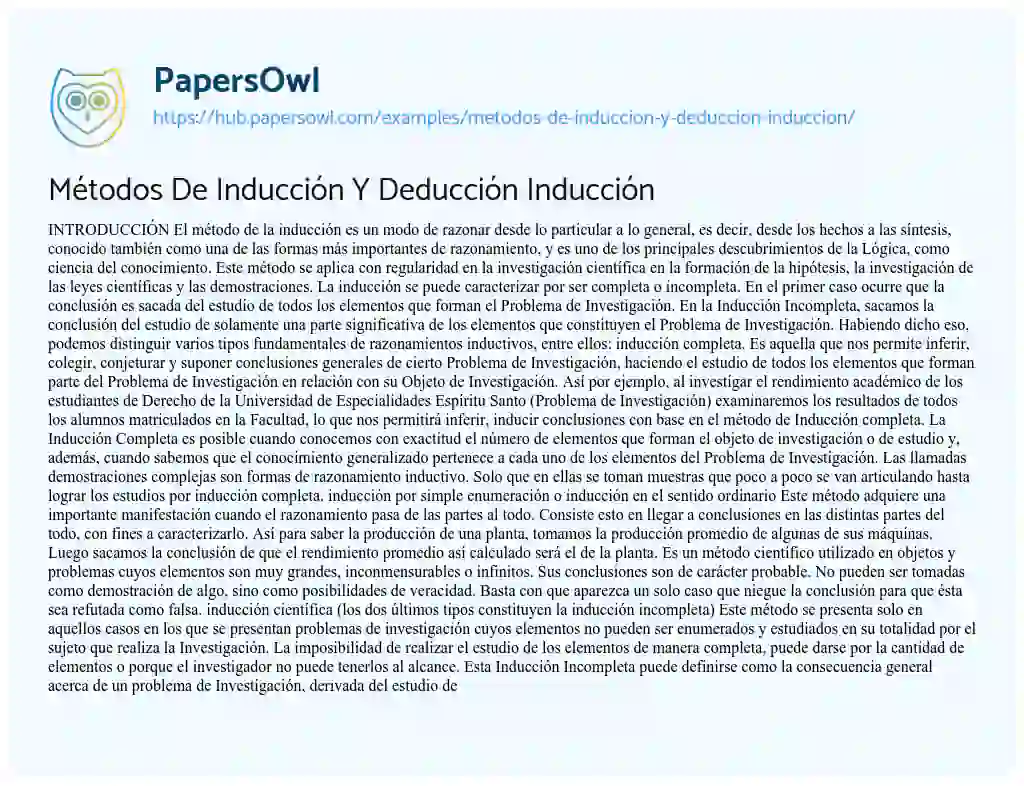 PapersOwl

https://hub.papersowl.com/examples/metodos-de-induccion-y-deduccion-induccion/

Métodos De Inducción Y Deducción Inducción

INTRODUCCIÓN El método de la inducción es un modo de razonar desde lo particular a lo general, es decir, desde los hechos a las síntesis, conocido también como una de las formas más importantes de razonamiento, y es uno de los principales descubrimientos de la Lógica, como ciencia del conocimiento. Este método se aplica con regularidad en la investigación científica en la formación de la hipótesis, la investigación de las leyes científicas y las demostraciones. La inducción se puede caracterizar por ser completa o incompleta. En el primer caso ocurre que la conclusión es sacada del estudio de todos los elementos que forman el Problema de Investigación. En la Inducción Incompleta, sacamos la conclusión del estudio de solamente una parte significativa de los elementos que constituyen el Problema de Investigación. Habiendo dicho eso, podemos distinguir varios tipos fundamentales de razonamientos inductivos, entre ellos: inducción completa. Es aquella que nos permite inferir, colegir, conjeturar y suponer conclusiones generales de cierto Problema de Investigación, haciendo el estudio de todos los elementos que forman parte del Problema de Investigación en relación con su Objeto de Investigación. Así por ejemplo, al investigar el rendimiento académico de los estudiantes de Derecho de la Universidad de Especialidades Espíritu Santo (Problema de Investigación) examinaremos los resultados de todos los alumnos matriculados en la Facultad, lo que nos permitirá inferir, inducir conclusiones con base en el método de Inducción completa. La Inducción Completa es posible cuando conocemos con exactitud el número de elementos que forman el objeto de investigación o de estudio y, además, cuando sabemos que el conocimiento generalizado pertenece a cada uno de los elementos del Problema de Investigación. Las llamadas demostraciones complejas son formas de razonamiento inductivo. Solo que en ellas se toman muestras que poco a poco se van articulando hasta lograr los estudios por inducción completa. inducción por simple enumeración o inducción en el sentido ordinario Este método adquiere una importante manifestación cuando el razonamiento pasa de las partes al todo. Consiste esto en llegar a conclusiones en las distintas partes del todo, con fines a caracterizarlo. Así para saber la producción de una planta, tomamos la producción promedio de algunas de sus máquinas. Luego sacamos la conclusión de que el rendimiento promedio así calculado será el de la planta. Es un método científico utilizado en objetos y problemas cuyos elementos son muy grandes, inconmensurables o infinitos. Sus conclusiones son de carácter probable. No pueden ser tomadas como demostración de algo, sino como posibilidades de veracidad. Basta con que aparezca un solo caso que niegue la conclusión para que ésta sea refutada como falsa. inducción científica (los dos últimos tipos constituyen la inducción incompleta) Este método se presenta solo en aquellos casos en los que se presentan problemas de investigación cuyos elementos no pueden ser enumerados y estudiados en su totalidad por el sujeto que realiza la Investigación. La imposibilidad de realizar el estudio de los elementos de manera completa, puede darse por la cantidad de elementos o porque el investigador no puede tenerlos al alcance. Esta Inducción Incompleta puede definirse como la consecuencia general acerca de un problema de Investigación, derivada del estudio de